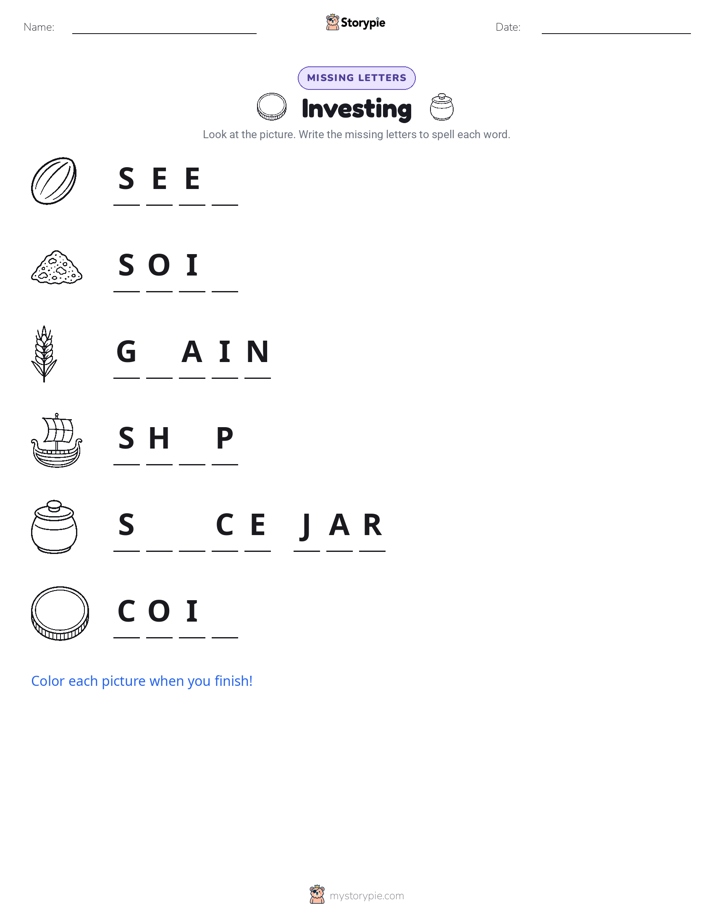 Name: ____ Storypie Date: ____

MISSING LETTERS

Investing

Look at the picture. Write the missing letters to spell each word.

S E E ____

S O I ____

G ____ A I N

S H ____ P

S ____ ____ C E J A R

C O I ____

Color each picture when you finish!

mystorypie.com